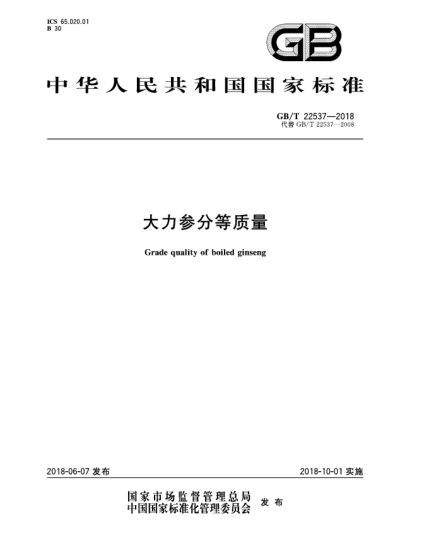 ICS 65.020.01
B 30

GB

中华人民共和国国家标准

GB/T 22537—2018
代替 GB/T 22537—2008

大力参分等质量

Grade quality of boiled ginseng

2018-06-07 发布

2018-10-01 实施

国家市场监督管理总局
中国国家标准化管理委员会 发布